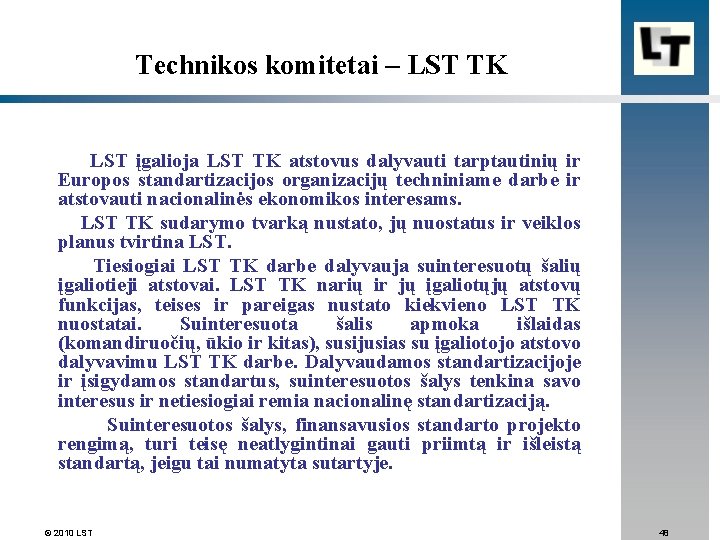 LT

Technikos komitetai – LST TK

LST įgalioja LST TK atstovus dalyvauti tarptautinių ir Europos standartizacijos organizacijų techniniame darbe ir atstovauti nacionalinės ekonomikos interesams.

LST TK sudarymo tvarką nustato, jų nuostatus ir veiklos planus tvirtina LST.

Tiesiogiai LST TK darbe dalyvauja suinteresuotų šalių įgaliotieji atstovai. LST TK narių ir jų įgaliotųjų atstovų funkcijas, teises ir pareigas nustato kiekvieno LST TK nuostatai. Suinteresuota šalis apmoka išlaidas (komandiruočių, ūkio ir kitas), susijusias su įgaliotojo atstovo dalyvavimu LST TK darbe. Dalyvaudamos standartizacijoje ir įsigydamos standartus, suinteresuotos šalys tenkina savo interesus ir netiesiogiai remia nacionalinę standartizaciją.

Suinteresuotos šalys, finansavusios standarto projekto rengimą, turi teisę neatlygintinai gauti priimtą ir išleistą standartą, jeigu tai numatyta sutartyje.

© 2010 LST

48